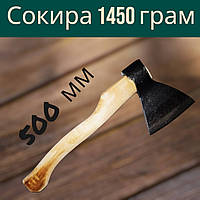 Сокира 1450 грам

500 мм